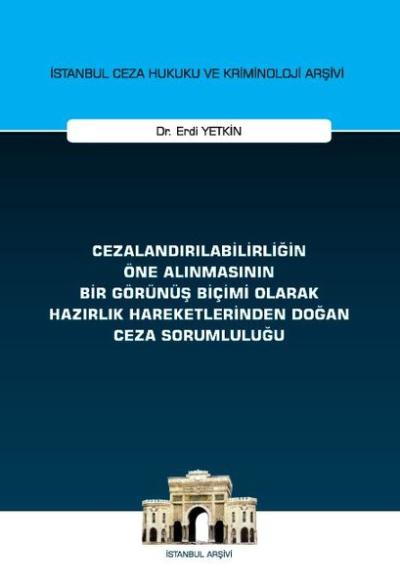 İSTANBUL CEZA HUKUKU VE KRİMİNOLOJİ ARŞİVİ

Dr. Erdi YETKİN

CEZALANDIRILABİLİRLİĞİN ÖNE ALINMASININ BİR GÖRÜNÜŞ BİÇİMİ OLARAK HAZIRLIK HAREKETLERİNDEN DOĞAN CEZA SORUMLULUĞU

İSTANBUL ARŞİVİ